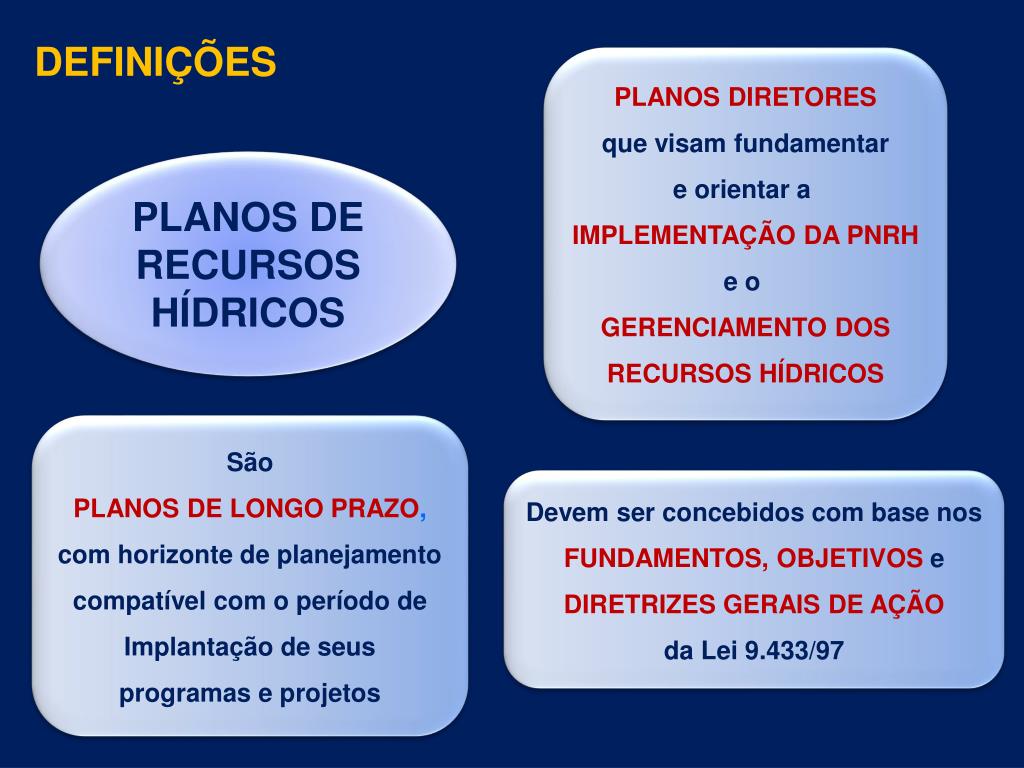 DEFINIÇÕES

PLANOS DE RECURSOS HÍDRICOS

PLANOS DIRETORES
que visam fundamentar
e orientar a
IMPLEMENTAÇÃO DA PNRH
e o
GERENCIAMENTO DOS RECURSOS HÍDRICOS

São
PLANOS DE LONGO PRAZO,
com horizonte de planejamento compatível com o período de Implantação de seus programas e projetos

Devem ser concebidos com base nos FUNDAMENTOS, OBJETIVOS e DIRETRIZES GERAIS DE AÇÃO da Lei 9.433/97